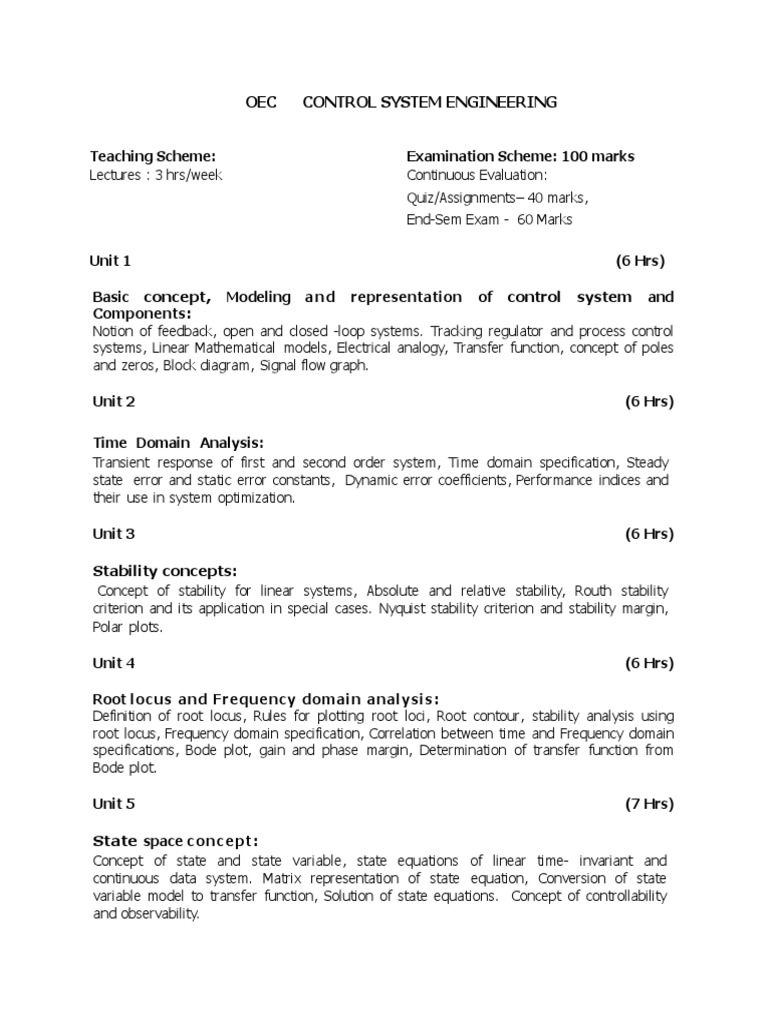 OEC CONTROL SYSTEM ENGINEERING

Teaching Scheme:
Lectures : 3 hrs/week

Examination Scheme: 100 marks
Continuous Evaluation:
Quiz/Assignments– 40 marks,
End-Sem Exam - 60 Marks

Unit 1 (6 Hrs)

Basic concept, Modeling and representation of control system and Components:
Notion of feedback, open and closed -loop systems. Tracking regulator and process control systems, Linear Mathematical models, Electrical analogy, Transfer function, concept of poles and zeros, Block diagram, Signal flow graph.

Unit 2 (6 Hrs)

Time Domain Analysis:
Transient response of first and second order system, Time domain specification, Steady state error and static error constants, Dynamic error coefficients, Performance indices and their use in system optimization.

Unit 3 (6 Hrs)

Stability concepts:
Concept of stability for linear systems, Absolute and relative stability, Routh stability criterion and its application in special cases. Nyquist stability criterion and stability margin, Polar plots.

Unit 4 (6 Hrs)

Root locus and Frequency domain analysis:
Definition of root locus, Rules for plotting root loci, Root contour, stability analysis using root locus, Frequency domain specification, Correlation between time and Frequency domain specifications, Bode plot, gain and phase margin, Determination of transfer function from Bode plot.

Unit 5 (7 Hrs)

State space concept:
Concept of state and state variable, state equations of linear time- invariant and continuous data system. Matrix representation of state equation, Conversion of state variable model to transfer function, Solution of state equations. Concept of controllability and observability.